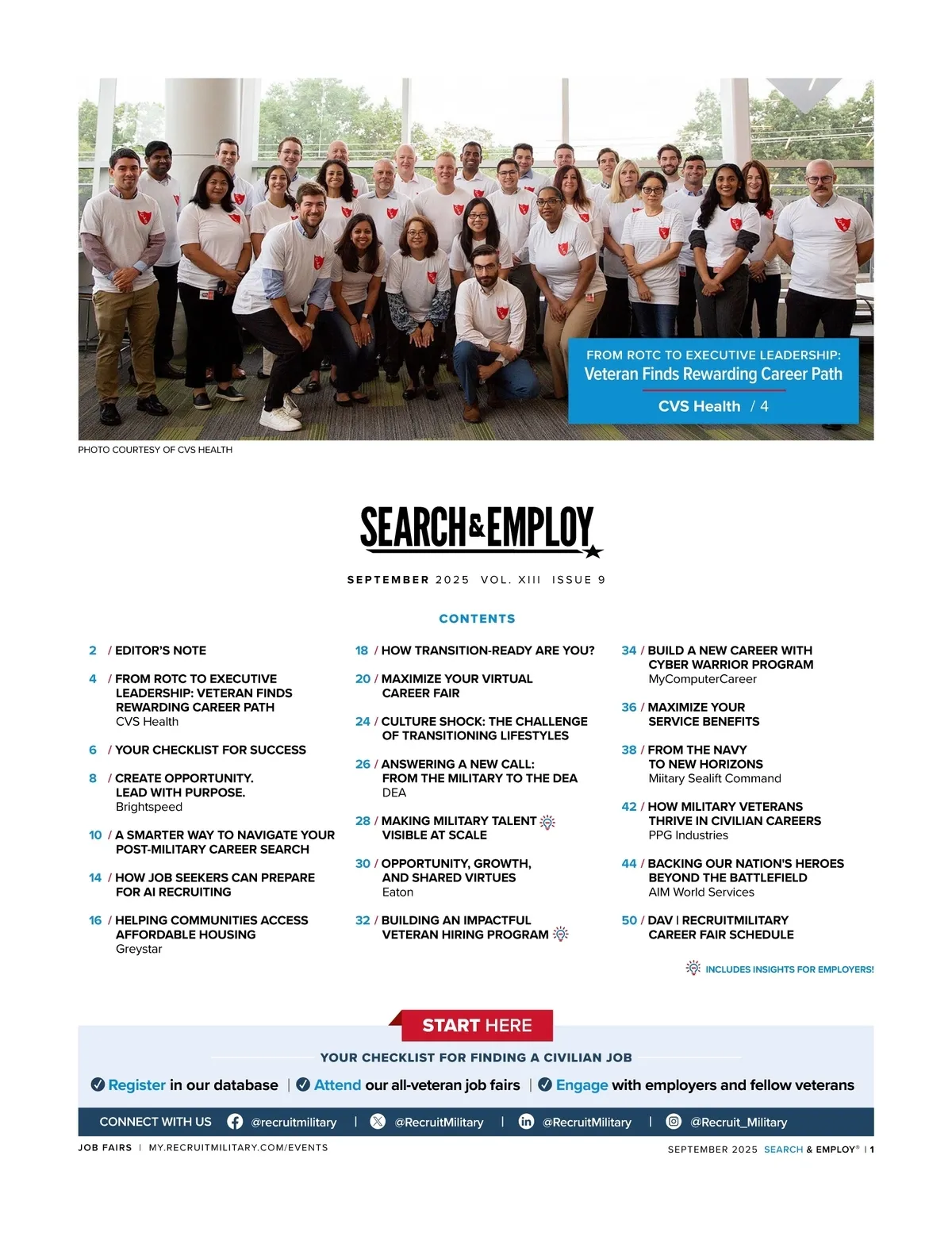 FROM ROTC TO EXECUTIVE LEADERSHIP:
Veteran Finds Rewarding Career Path

CVS Health / 4

PHOTO COURTESY OF CVS HEALTH

SEARCH & EMPLOY

SEPTEMBER 2025 VOL. XIII ISSUE 9

CONTENTS

2 / EDITOR'S NOTE

4 / FROM ROTC TO EXECUTIVE LEADERSHIP: VETERAN FINDS REWARDING CAREER PATH
CVS Health

6 / YOUR CHECKLIST FOR SUCCESS

8 / CREATE OPPORTUNITY. LEAD WITH PURPOSE.
Brightspeed

10 / A SMARTER WAY TO NAVIGATE YOUR POST-MILITARY CAREER SEARCH

14 / HOW JOB SEEKERS CAN PREPARE FOR AI RECRUITING

16 / HELPING COMMUNITIES ACCESS AFFORDABLE HOUSING
Greystar

18 / HOW TRANSITION-READY ARE YOU?

20 / MAXIMIZE YOUR VIRTUAL CAREER FAIR

24 / CULTURE SHOCK: THE CHALLENGE OF TRANSITIONING LIFESTYLES

26 / ANSWERING A NEW CALL: FROM THE MILITARY TO THE DEA
DEA

28 / MAKING MILITARY TALENT VISIBLE AT SCALE

30 / OPPORTUNITY, GROWTH, AND SHARED VIRTUES
Eaton

32 / BUILDING AN IMPACTFUL VETERAN HIRING PROGRAM

34 / BUILD A NEW CAREER WITH CYBER WARRIOR PROGRAM
MyComputerCareer

36 / MAXIMIZE YOUR SERVICE BENEFITS

38 / FROM THE NAVY TO NEW HORIZONS
Miitary Sealift Command

42 / HOW MILITARY VETERANS THRIVE IN CIVILIAN CAREERS
PPG Industries

44 / BACKING OUR NATION'S HEROES BEYOND THE BATTLEFIELD
AIM World Services

50 / DAV | RECRUITMILITARY CAREER FAIR SCHEDULE

INCLUDES INSIGHTS FOR EMPLOYERS!

START HERE

YOUR CHECKLIST FOR FINDING A CIVILIAN JOB

Register in our database | Attend our all-veteran job fairs | Engage with employers and fellow veterans

CONNECT WITH US @recruitmilitary | @RecruitMilitary | @RecruitMilitary | @Recruit_Military

JOB FAIRS | MY.RECRUITMILITARY.COM/EVENTS

SEPTEMBER 2025 SEARCH & EMPLOY® | 1